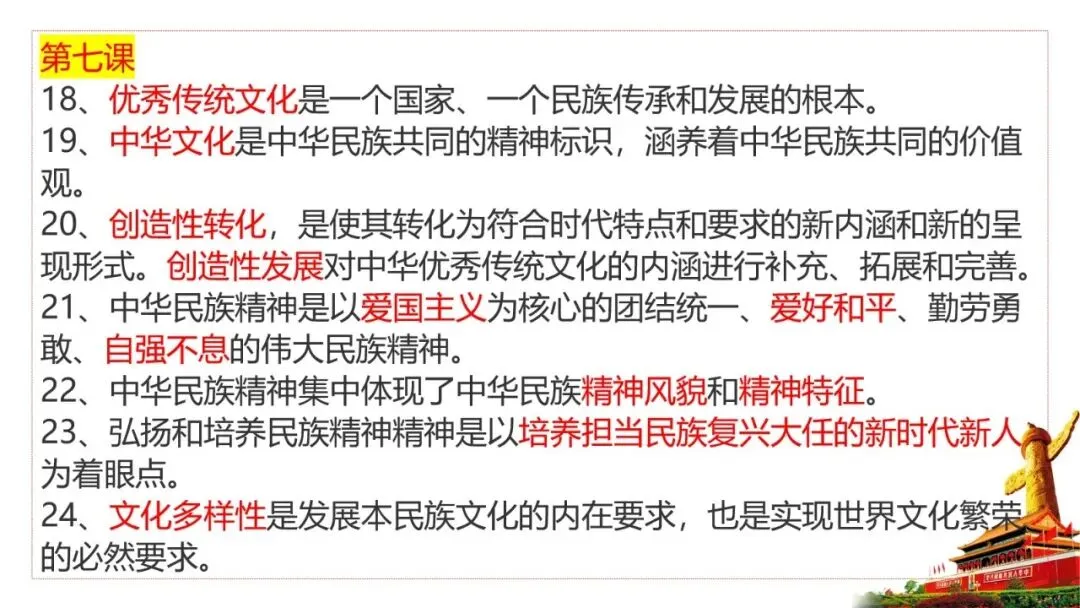 第七课

18、优秀传统文化是一个国家、一个民族传承和发展的根本。

19、中华文化是中华民族共同的精神标识，涵养着中华民族共同的价值观。

20、创造性转化，是使其转化为符合时代特点和要求的新内涵和新的呈现形式。创造性发展对中华优秀传统文化的内涵进行补充、拓展和完善。

21、中华民族精神是以爱国主义为核心的团结统一、爱好和平、勤劳勇敢、自强不息的伟大民族精神。

22、中华民族精神集中体现了中华民族精神风貌和精神特征。

23、弘扬和培养民族精神精神是以培养担当民族复兴大任的新时代新人为着眼点。

24、文化多样性是发展本民族文化的内在要求，也是实现世界文化繁荣的必然要求。